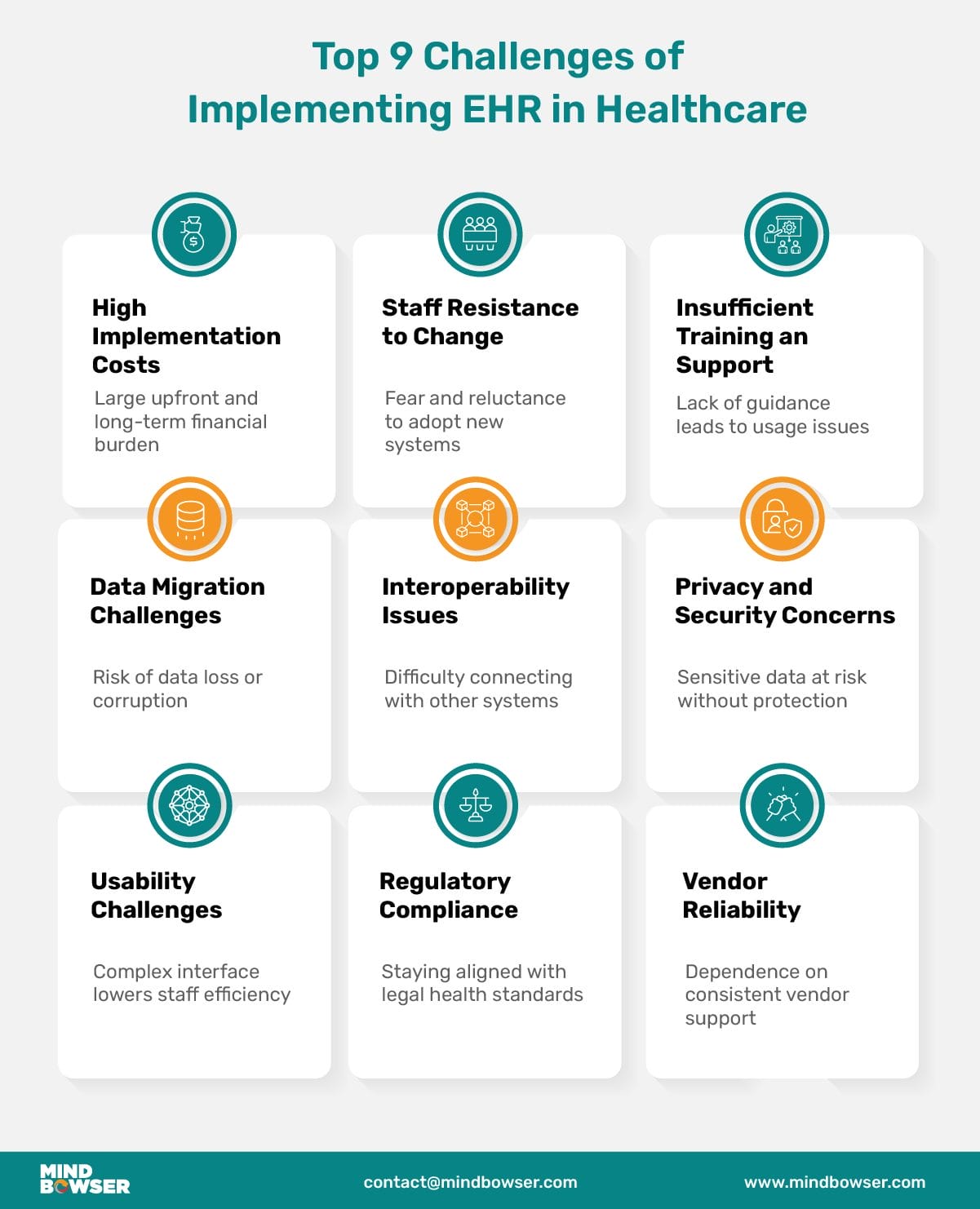 Top 9 Challenges of Implementing EHR in Healthcare

High Implementation Costs

Large upfront and long-term financial burden

Staff Resistance to Change

Fear and reluctance to adopt new systems

Insufficient Training an Support

Lack of guidance leads to usage issues

Data Migration Challenges

Risk of data loss or corruption

Interoperability Issues

Difficulty connecting with other systems

Privacy and Security Concerns

Sensitive data at risk without protection

Usability Challenges

Complex interface lowers staff efficiency

Regulatory Compliance

Staying aligned with legal health standards

Vendor Reliability

Dependence on consistent vendor support

MIND BOWSER

contact@mindbowser.com

www.mindbowser.com